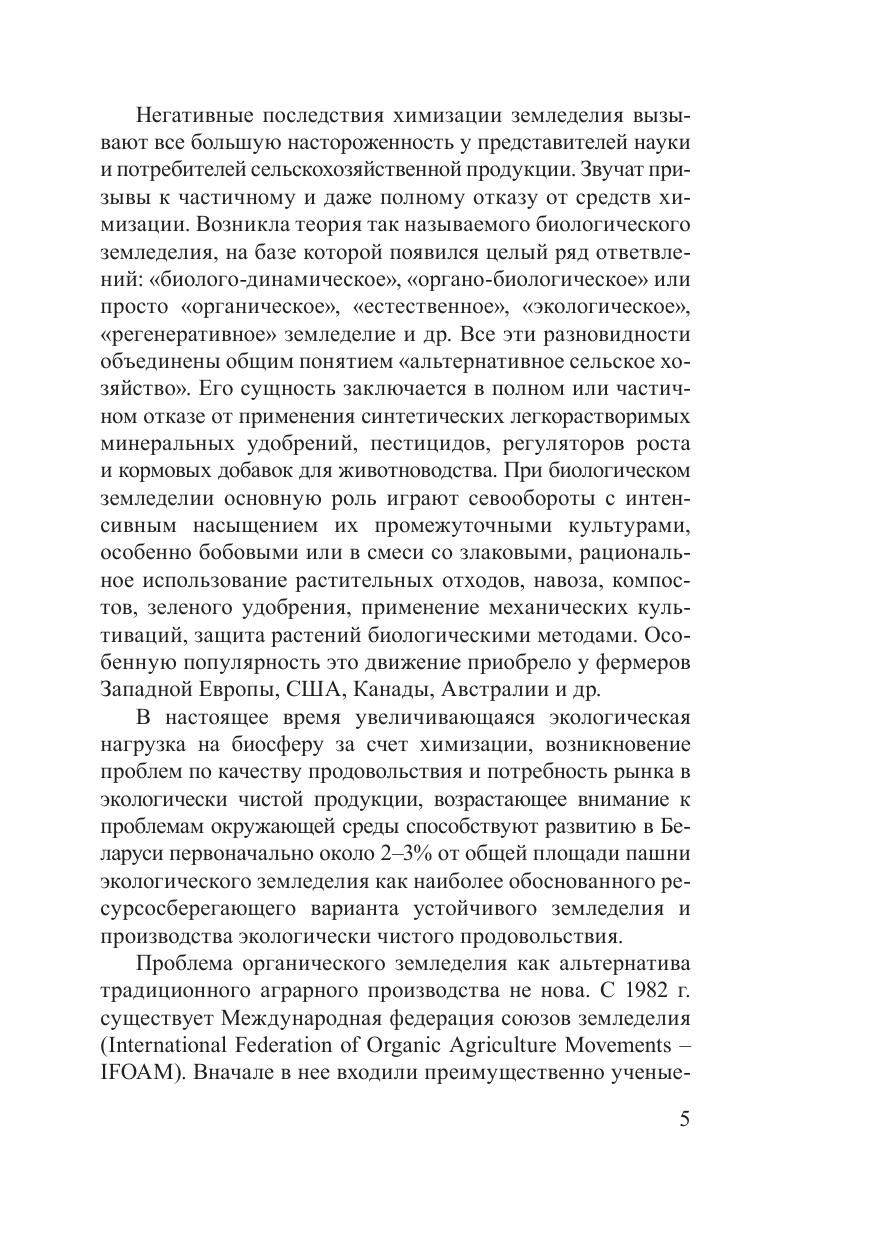 Негативные последствия химизации земледелия вызывают все большую настороженность у представителей науки и потребителей сельскохозяйственной продукции. Звучат призывы к частичному и даже полному отказу от средств химизации. Возникла теория так называемого биологического земледелия, на базе которой появился целый ряд ответвлений: «биолого-динамическое», «органо-биологическое» или просто «органическое», «естественное», «экологическое», «регенеративное» земледелие и др. Все эти разновидности объединены общим понятием «альтернативное сельское хозяйство». Его сущность заключается в полном или частичном отказе от применения синтетических легкорастворимых минеральных удобрений, пестицидов, регуляторов роста и кормовых добавок для животноводства. При биологическом земледелии основную роль играют севообороты с интенсивным насыщением их промежуточными культурами, особенно бобовыми или в смеси со злаковыми, рациональное использование растительных отходов, навоза, компостов, зеленого удобрения, применение механических культиваций, защита растений биологическими методами. Особенную популярность это движение приобрело у фермеров Западной Европы, США, Канады, Австралии и др.

В настоящее время увеличивающаяся экологическая нагрузка на биосферу за счет химизации, возникновение проблем по качеству продовольствия и потребность рынка в экологически чистой продукции, возрастающее внимание к проблемам окружающей среды способствуют развитию в Беларуси первоначально около 2–3% от общей площади пашни экологического земледелия как наиболее обоснованного ресурсосберегающего варианта устойчивого земледелия и производства экологически чистого продовольствия.

Проблема органического земледелия как альтернатива традиционного аграрного производства не нова. С 1982 г. существует Международная федерация союзов земледелия (International Federation of Organic Agriculture Movements – IFOAM). Вначале в нее входили преимущественно ученые-

5